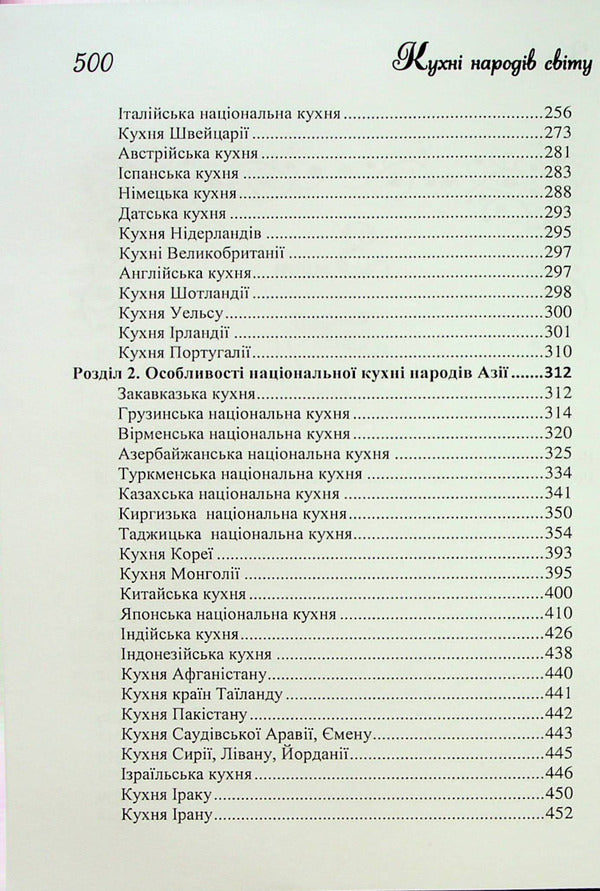 500 Кухні народів світу

Італійська національна кухня 256
Кухня Швейцарії 273
Австрійська кухня 281
Іспанська кухня 283
Німецька кухня 288
Датська кухня 293
Кухня Нідерландів 295
Кухні Великобританії 297
Англійська кухня 297
Кухня Шотландії 298
Кухня Уельсу 300
Кухня Ірландії 301
Кухня Португалії 310
Розділ 2. Особливості національної кухні народів Азії 312
Закавказька кухня 312
Грузинська національна кухня 314
Вірменська національна кухня 320
Азербайжанська національна кухня 325
Туркменська національна кухня 334
Казахська національна кухня 341
Киргизька національна кухня 350
Таджицька національна кухня 354
Кухня Кореї 393
Кухня Монголії 395
Китайська кухня 400
Японська національна кухня 410
Індійська кухня 426
Індонезійська кухня 438
Кухня Афганістану 440
Кухня країн Таїланду 441
Кухня Пакістану 442
Кухня Саудівської Аравії, Ємену 443
Кухня Сирії, Лівану, Йорданії 445
Ізраїльська кухня 446
Кухня Іраку 450
Кухня Ірану 452